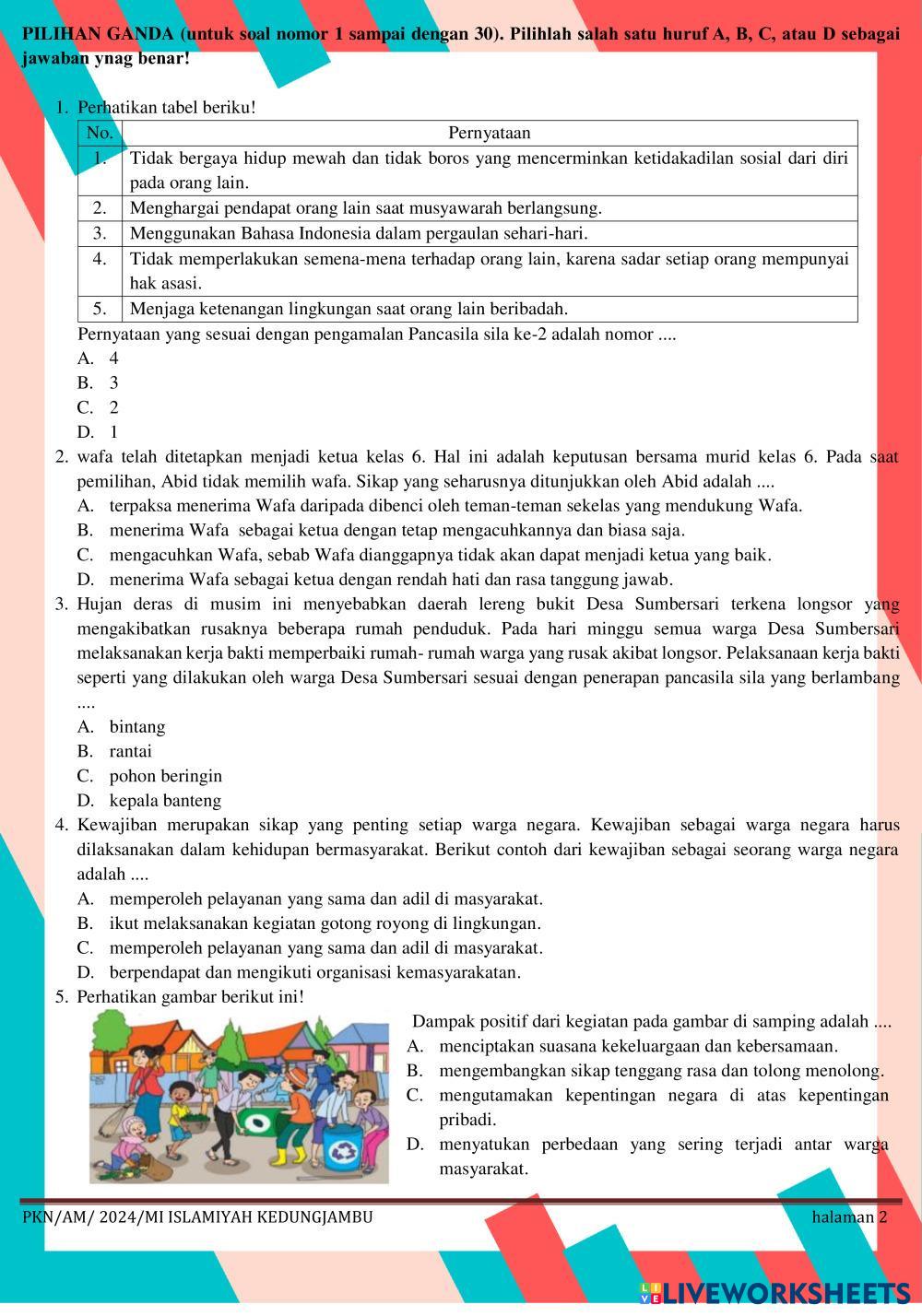 PILIHAN GANDA (untuk soal nomor 1 sampai dengan 30). Pilihlah salah satu huruf A, B, C, atau D sebagai jawaban ynag benar!

1. Perhatikan tabel beriku!

| No. | Pernyataan |
|---|---|
| 1. | Tidak bergaya hidup mewah dan tidak boros yang mencerminkan ketidakadilan sosial dari diri pada orang lain. |
| 2. | Menghargai pendapat orang lain saat musyawarah berlangsung. |
| 3. | Menggunakan Bahasa Indonesia dalam pergaulan sehari-hari. |
| 4. | Tidak memperlakukan semena-mena terhadap orang lain, karena sadar setiap orang mempunyai hak asasi. |
| 5. | Menjaga ketenangan lingkungan saat orang lain beribadah. |

Pernyataan yang sesuai dengan pengamalan Pancasila sila ke-2 adalah nomor ....
A. 4
B. 3
C. 2
D. 1

2. wafa telah ditetapkan menjadi ketua kelas 6. Hal ini adalah keputusan bersama murid kelas 6. Pada saat pemilihan, Abid tidak memilih wafa. Sikap yang seharusnya ditunjukkan oleh Abid adalah ....
A. terpaksa menerima Wafa daripada dibenci oleh teman-teman sekelas yang mendukung Wafa.
B. menerima Wafa sebagai ketua dengan tetap mengacuhkannya dan biasa saja.
C. mengacuhkan Wafa, sebab Wafa dianggapnya tidak akan dapat menjadi ketua yang baik.
D. menerima Wafa sebagai ketua dengan rendah hati dan rasa tanggung jawab.

3. Hujan deras di musim ini menyebabkan daerah lereng bukit Desa Sumbersari terkena longsor yang mengakibatkan rusaknya beberapa rumah penduduk. Pada hari minggu semua warga Desa Sumbersari melaksanakan kerja bakti memperbaiki rumah- rumah warga yang rusak akibat longsor. Pelaksanaan kerja bakti seperti yang dilakukan oleh warga Desa Sumbersari sesuai dengan penerapan pancasila sila yang berlambang ....
A. bintang
B. rantai
C. pohon beringin
D. kepala banteng

4. Kewajiban merupakan sikap yang penting setiap warga negara. Kewajiban sebagai warga negara harus dilaksanakan dalam kehidupan bermasyarakat. Berikut contoh dari kewajiban sebagai seorang warga negara adalah ....
A. memperoleh pelayanan yang sama dan adil di masyarakat.
B. ikut melaksanakan kegiatan gotong royong di lingkungan.
C. memperoleh pelayanan yang sama dan adil di masyarakat.
D. berpendapat dan mengikuti organisasi kemasyarakatan.

5. Perhatikan gambar berikut ini!
Dampak positif dari kegiatan pada gambar di samping adalah ....
A. menciptakan suasana kekeluargaan dan kebersamaan.
B. mengembangkan sikap tenggang rasa dan tolong menolong.
C. mengutamakan kepentingan negara di atas kepentingan pribadi.
D. menyatukan perbedaan yang sering terjadi antar warga masyarakat.

PKN/AM/ 2024/MI ISLAMIYAH KEDUNGJAMBU
halaman 2

LIVEWORKSHEETS